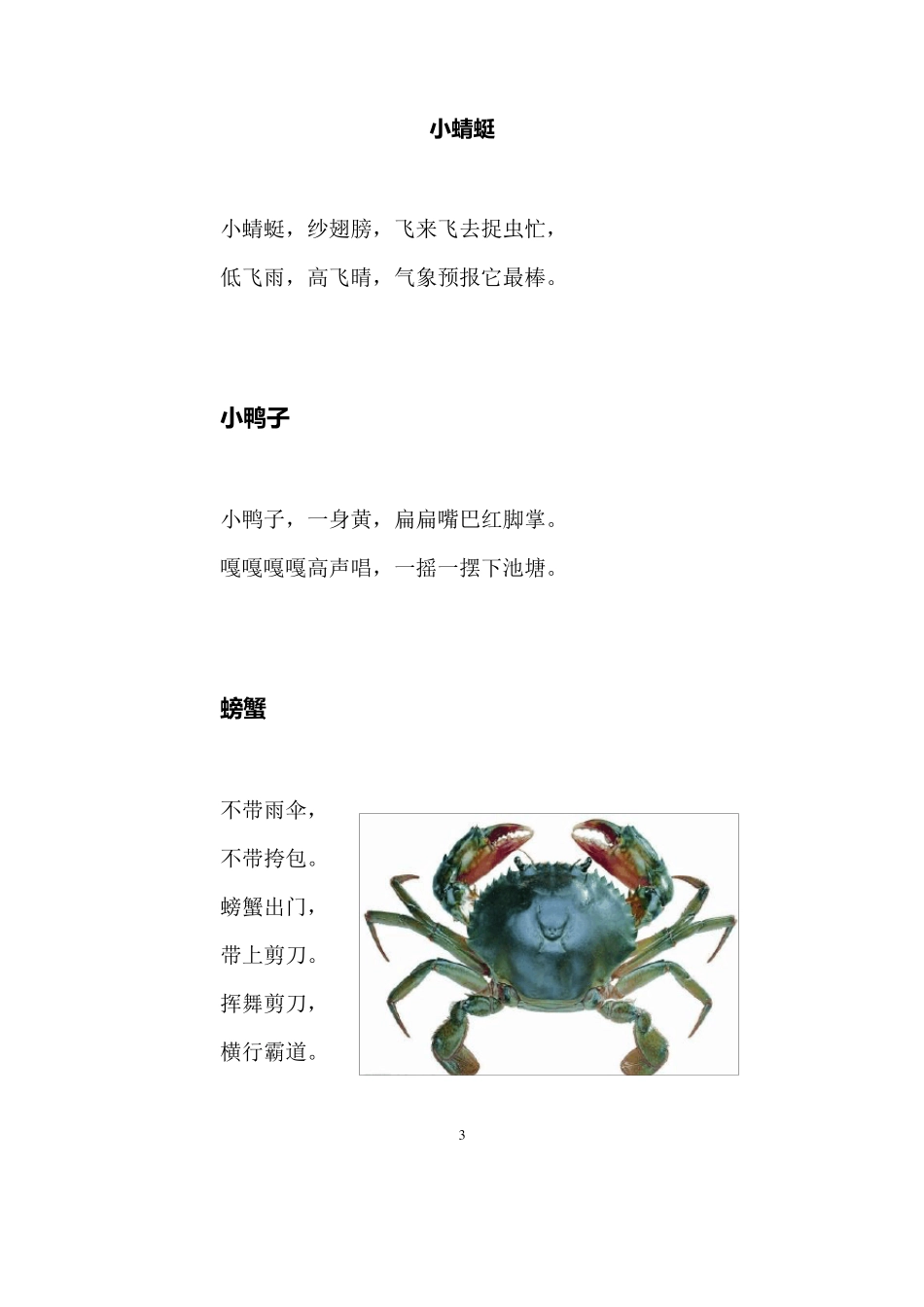 小蜻蜓

小蜻蜓，纱翅膀，飞来飞去捉虫忙，
低飞雨，高飞晴，气象预报它最棒。

小鸭子

小鸭子，一身黄，扁扁嘴巴红脚掌。
嘎嘎嘎嘎高声唱，一摇一摆下池塘。

螃蟹

不带雨伞，
不带挎包。
螃蟹出门，
带上剪刀。
挥舞剪刀，
横行霸道。

3